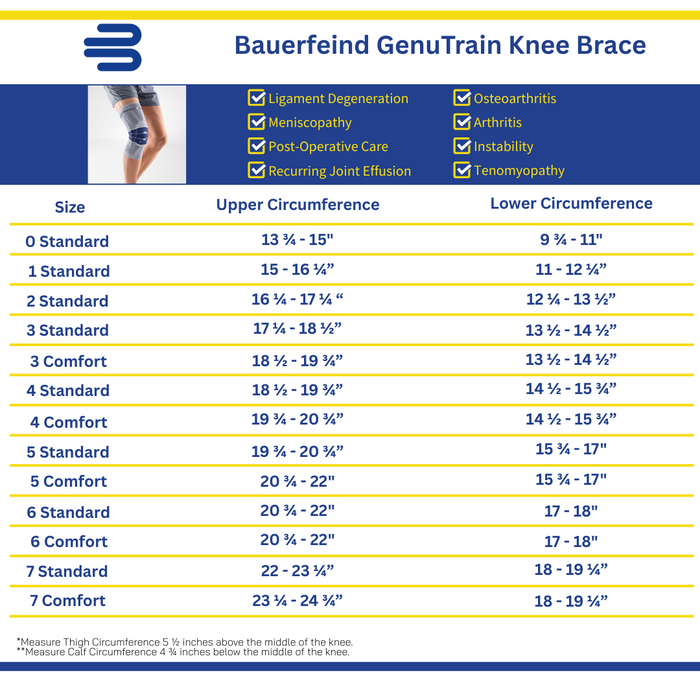 Bauerfeind GenuTrain Knee Brace

Ligament Degeneration
Meniscopathy
Post-Operative Care
Recurring Joint Effusion

Osteoarthritis
Arthritis
Instability
Tenomyopathy

| Size | Upper Circumference | Lower Circumference |
|---|---|---|
| 0 Standard | 13 ¾ - 15" | 9 ¾ - 11" |
| 1 Standard | 15 - 16 ¼” | 11 - 12 ¼” |
| 2 Standard | 16 ¼ - 17 ¼ “ | 12 ¼ - 13 ½” |
| 3 Standard | 17 ¼ - 18 ½” | 13 ½ - 14 ½” |
| 3 Comfort | 18 ½ - 19 ¾” | 13 ½ - 14 ½” |
| 4 Standard | 18 ½ - 19 ¾” | 14 ½ - 15 ¾” |
| 4 Comfort | 19 ¾ - 20 ¾” | 14 ½ - 15 ¾” |
| 5 Standard | 19 ¾ - 20 ¾” | 15 ¾ - 17" |
| 5 Comfort | 20 ¾ - 22" | 15 ¾ - 17" |
| 6 Standard | 20 ¾ - 22" | 17 - 18" |
| 6 Comfort | 20 ¾ - 22" | 17 - 18" |
| 7 Standard | 22 - 23 ¼” | 18 - 19 ¼” |
| 7 Comfort | 23 ¼ - 24 ¾” | 18 - 19 ¼” |

*Measure Thigh Circumference 5 ½ inches above the middle of the knee.
**Measure Calf Circumference 4 ¾ inches below the middle of the knee.